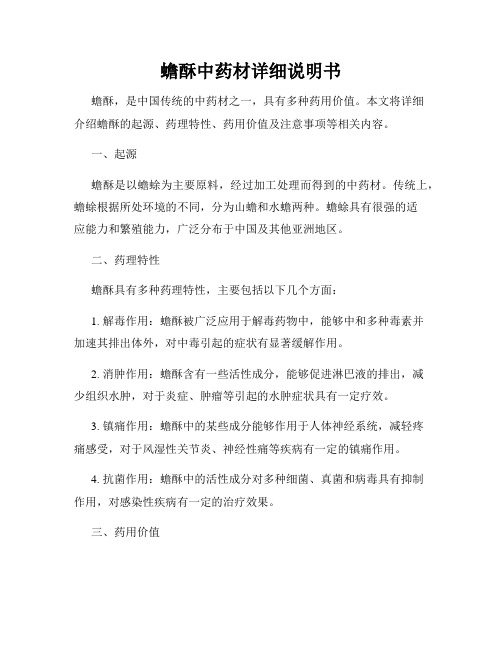 蟾酥中药材详细说明书

蟾酥，是中国传统的中药材之一，具有多种药用价值。本文将详细介绍蟾酥的起源、药理特性、药用价值及注意事项等相关内容。

一、起源

蟾酥是以蟾蜍为主要原料，经过加工处理而得到的中药材。传统上，蟾蜍根据所处环境的不同，分为山蟾和水蟾两种。蟾蜍具有很强的适应能力和繁殖能力，广泛分布于中国及其他亚洲地区。

二、药理特性

蟾酥具有多种药理特性，主要包括以下几个方面：

1. 解毒作用：蟾酥被广泛应用于解毒药物中，能够中和多种毒素并加速其排出体外，对中毒引起的症状有显著缓解作用。

2. 消肿作用：蟾酥含有一些活性成分，能够促进淋巴液的排出，减少组织水肿，对于炎症、肿瘤等引起的水肿症状具有一定疗效。

3. 镇痛作用：蟾酥中的某些成分能够作用于人体神经系统，减轻疼痛感受，对于风湿性关节炎、神经性痛等疾病有一定的镇痛作用。

4. 抗菌作用：蟾酥中的活性成分对多种细菌、真菌和病毒具有抑制作用，对感染性疾病有一定的治疗效果。

三、药用价值